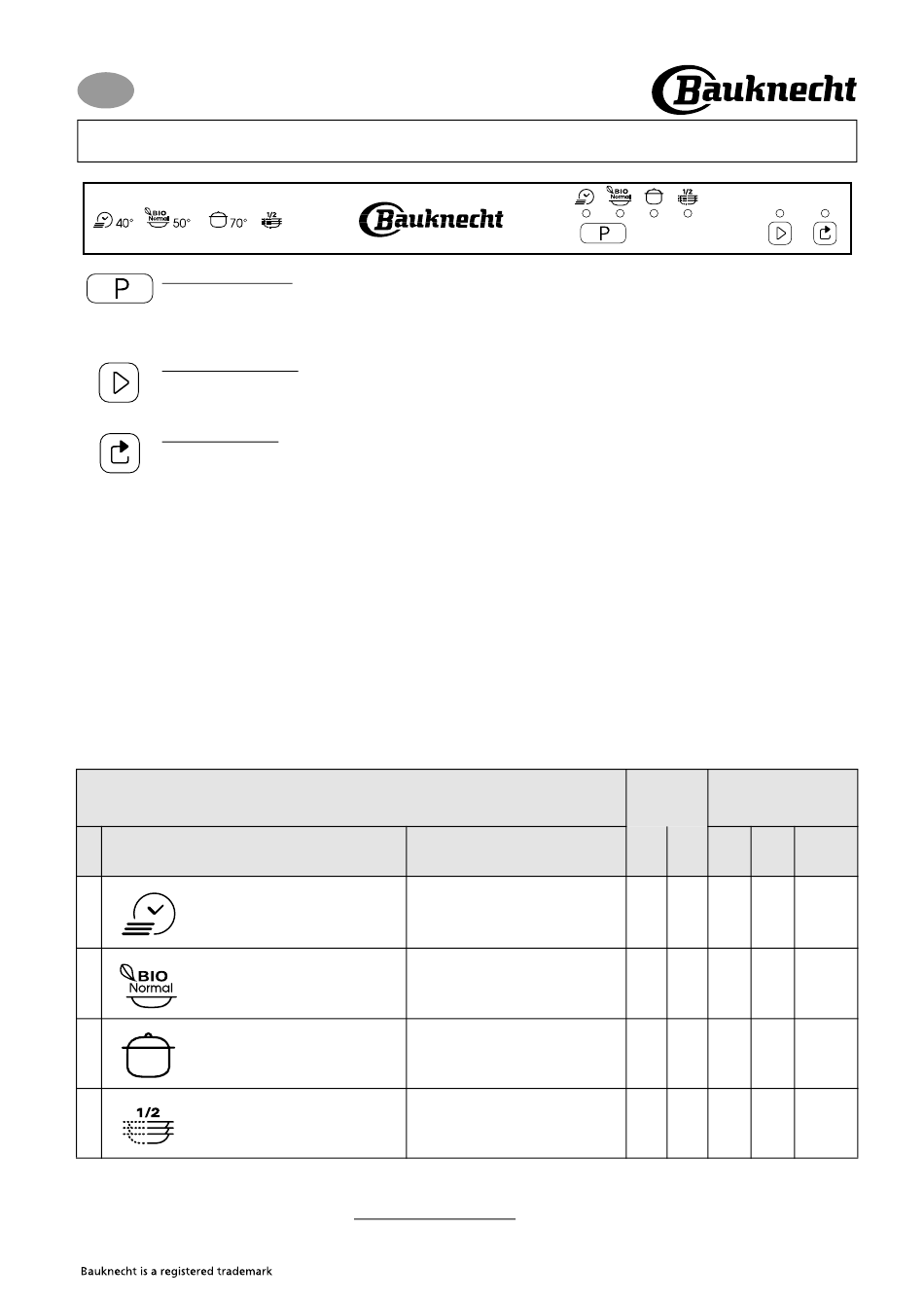 Bauknecht

40° BIO Normal 50° 70° 1/2

Bauknecht

BIO Normal 1/2

P

P

BIO Normal

1/2

Bauknecht is a registered trademark